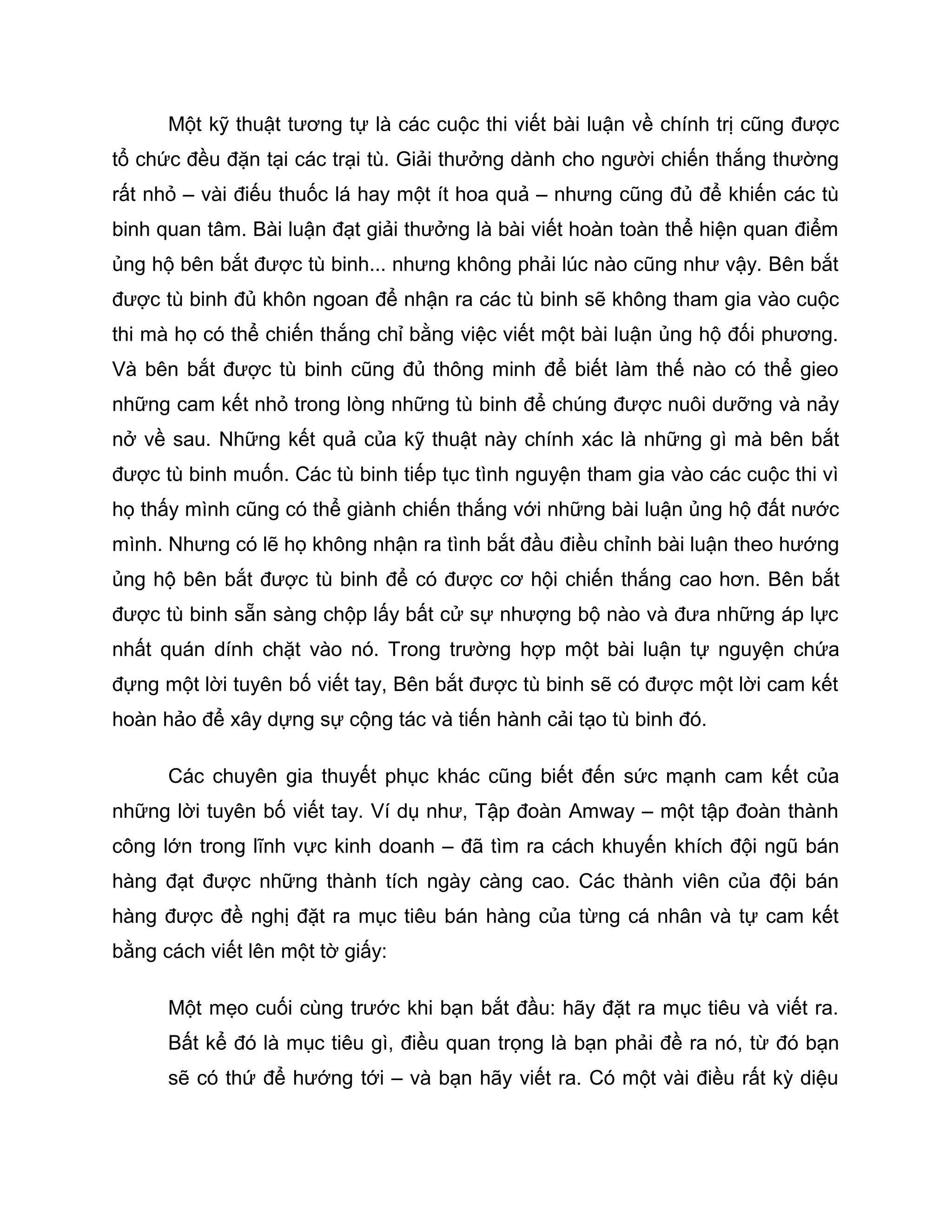 Một kỹ thuật tương tự là các cuộc thi viết bài luận về chính trị cũng được tổ chức đều đặn tại các trại tù. Giải thưởng dành cho người chiến thắng thường rất nhỏ – vài điếu thuốc lá hay một ít hoa quả – nhưng cũng đủ để khiến các tù binh quan tâm. Bài luận đạt giải thưởng là bài viết hoàn toàn thể hiện quan điểm ủng hộ bên bắt được tù binh... nhưng không phải lúc nào cũng như vậy. Bên bắt được tù binh đủ khôn ngoan để nhận ra các tù binh sẽ không tham gia vào cuộc thi mà họ có thể chiến thắng chỉ bằng việc viết một bài luận ủng hộ đối phương. Và bên bắt được tù binh cũng đủ thông minh để biết làm thế nào có thể gieo những cam kết nhỏ trong lòng những tù binh để chúng được nuôi dưỡng và nảy nở về sau. Những kết quả của kỹ thuật này chính xác là những gì mà bên bắt được tù binh muốn. Các tù binh tiếp tục tình nguyện tham gia vào các cuộc thi vì họ thấy mình cũng có thể giành chiến thắng với những bài luận ủng hộ đất nước mình. Nhưng có lẽ họ không nhận ra tình bắt đầu điều chỉnh bài luận theo hướng ủng hộ bên bắt được tù binh để có được cơ hội chiến thắng cao hơn. Bên bắt được tù binh sẵn sàng chộp lấy bất cử sự nhượng bộ nào và đưa những áp lực nhất quán dính chặt vào nó. Trong trường hợp một bài luận tự nguyện chứa đựng một lời tuyên bố viết tay, Bên bắt được tù binh sẽ có được một lời cam kết hoàn hảo để xây dựng sự cộng tác và tiến hành cải tạo tù binh đó.

Các chuyên gia thuyết phục khác cũng biết đến sức mạnh cam kết của những lời tuyên bố viết tay. Ví dụ như, Tập đoàn Amway – một tập đoàn thành công lớn trong lĩnh vực kinh doanh – đã tìm ra cách khuyến khích đội ngũ bán hàng đạt được những thành tích ngày càng cao. Các thành viên của đội bán hàng được đề nghị đặt ra mục tiêu bán hàng của từng cá nhân và tự cam kết bằng cách viết lên một tờ giấy:

Một mẹo cuối cùng trước khi bạn bắt đầu: hãy đặt ra mục tiêu và viết ra. Bất kể đó là mục tiêu gì, điều quan trọng là bạn phải đề ra nó, từ đó bạn sẽ có thứ để hướng tới – và bạn hãy viết ra. Có một vài điều rất kỳ diệu